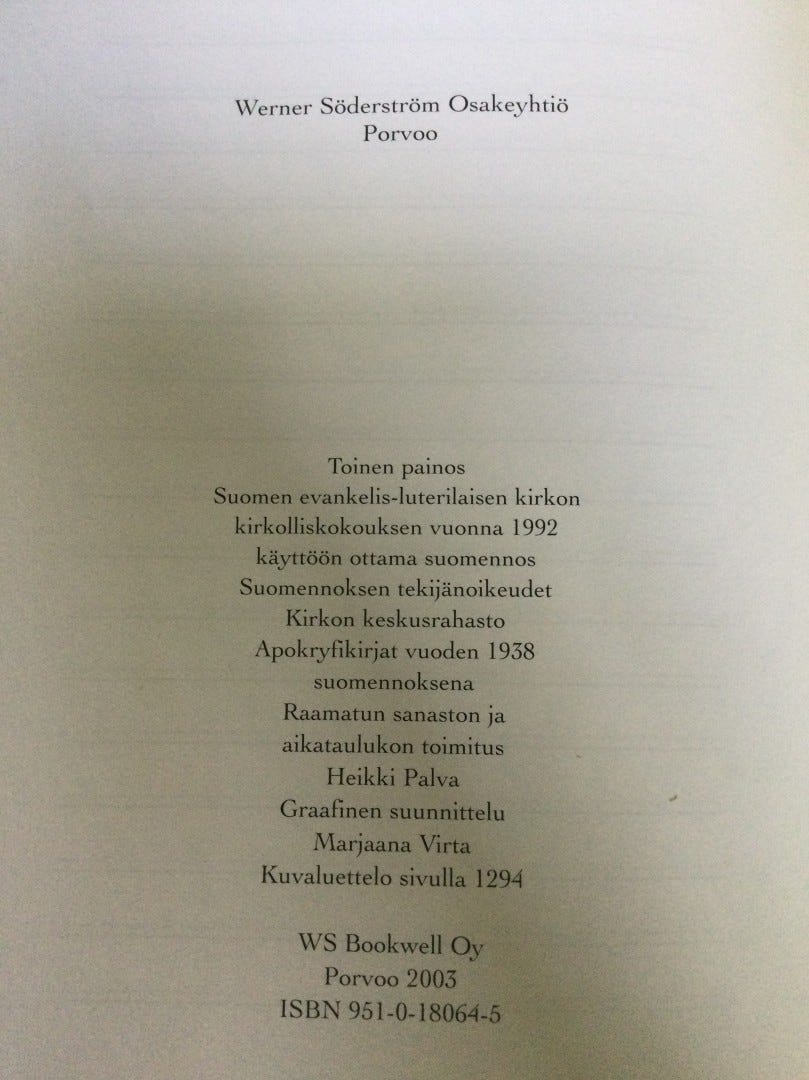 Werner Söderström Osakeyhtiö
Porvoo

Toinen painos
Suomen evankelis-luterilaisen kirkon
kirkolliskokouksen vuonna 1992
käyttöön ottama suomennos
Suomennoksen tekijänoikeudet
Kirkon keskusrahasto
Apokryfikirjat vuoden 1938
suomennoksena
Raamatun sanaston ja
aikataulukon toimitus
Heikki Palva
Graafinen suunnittelu
Marjaana Virta
Kuvaluettelo sivulla 1294

WS Bookwell Oy
Porvoo 2003
ISBN 951-0-18064-5